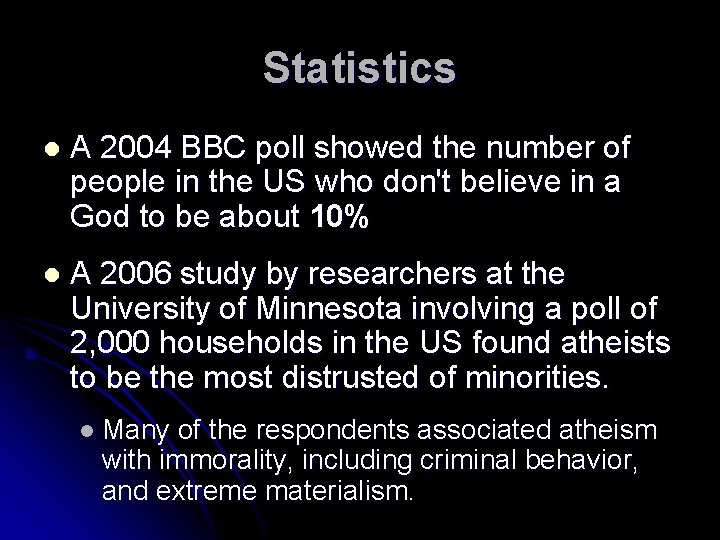 Statistics

• A 2004 BBC poll showed the number of people in the US who don't believe in a God to be about 10%

• A 2006 study by researchers at the University of Minnesota involving a poll of 2,000 households in the US found atheists to be the most distrusted of minorities.

• Many of the respondents associated atheism with immorality, including criminal behavior, and extreme materialism.